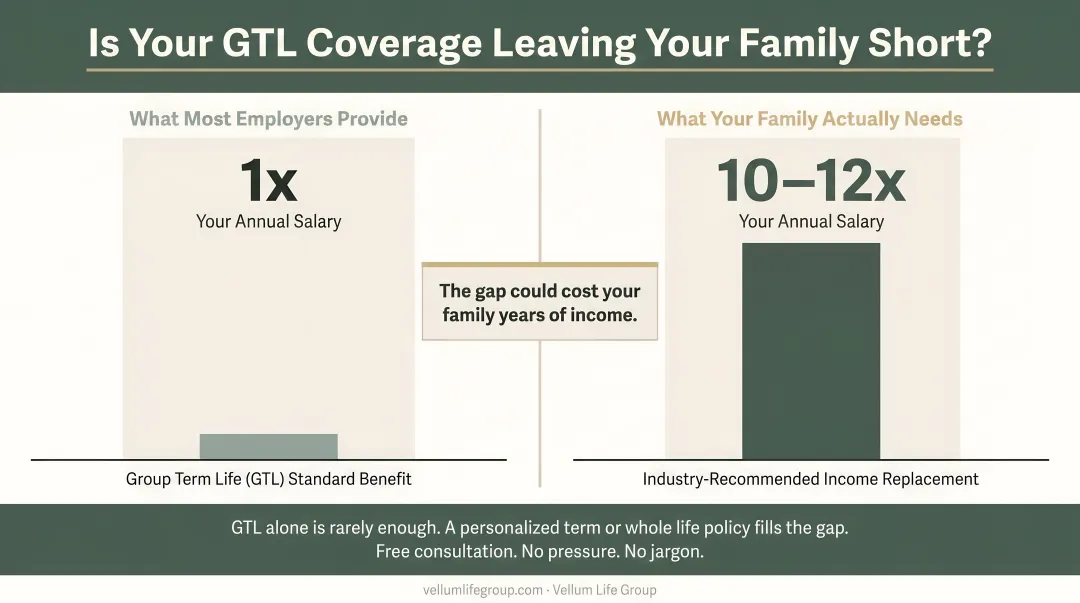 Is Your GTL Coverage Leaving Your Family Short?

What Most Employers Provide

1x
Your Annual Salary

Group Term Life (GTL) Standard Benefit

The gap could cost your family years of income.

What Your Family Actually Needs

10–12x
Your Annual Salary

Industry-Recommended Income Replacement

GTL alone is rarely enough. A personalized term or whole life policy fills the gap.
Free consultation. No pressure. No jargon.

vellumlifegroup.com · Vellum Life Group